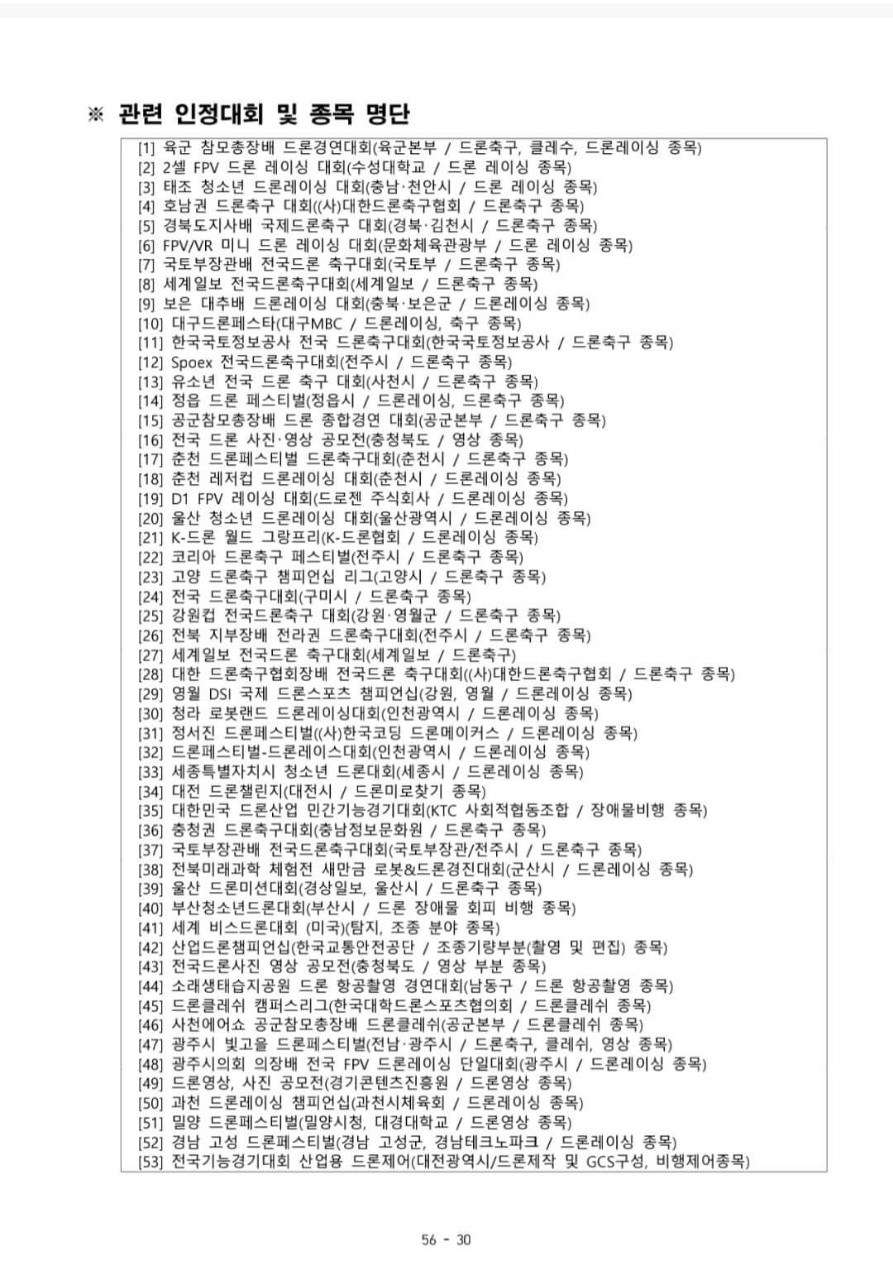 ※ 관련 인정대회 및 종목 명단

[1] 육군 참모총장배 드론경연대회(육군본부 / 드론축구, 클레수, 드론레이싱 종목)
[2] 2셀 FPV 드론 레이싱 대회(수성대학교 / 드론 레이싱 종목)
[3] 태조 청소년 드론레이싱 대회(충남·천안시 / 드론 레이싱 종목)
[4] 호남권 드론축구 대회((사)대한드론축구협회 / 드론축구 종목)
[5] 경북도지사배 국제드론축구 대회(경북·김천시 / 드론축구 종목)
[6] FPV/VR 미니 드론 레이싱 대회(문화체육관광부 / 드론 레이싱 종목)
[7] 국토부장관배 전국드론 축구대회(국토부 / 드론축구 종목)
[8] 세계일보 전국드론축구대회(세계일보 / 드론축구 종목)
[9] 보은 대추배 드론레이싱 대회(충북·보은군 / 드론레이싱 종목)
[10] 대구드론페스타(대구MBC / 드론레이싱, 축구 종목)
[11] 한국국토정보공사 전국 드론축구대회(한국국토정보공사 / 드론축구 종목)
[12] Spoex 전국드론축구대회(전주시 / 드론축구 종목)
[13] 유소년 전국 드론 축구 대회(사천시 / 드론축구 종목)
[14] 정읍 드론 페스티벌(정읍시 / 드론레이싱, 드론축구 종목)
[15] 공군참모총장배 드론 종합경연 대회(공군본부 / 드론축구 종목)
[16] 전국 드론 사진·영상 공모전(충청북도 / 영상 종목)
[17] 춘천 드론페스티벌 드론축구대회(춘천시 / 드론축구 종목)
[18] 춘천 레저컵 드론레이싱 대회(춘천시 / 드론레이싱 종목)
[19] D1 FPV 레이싱 대회(드로젠 주식회사 / 드론레이싱 종목)
[20] 울산 청소년 드론레이싱 대회(울산광역시 / 드론레이싱 종목)
[21] K-드론 월드 그랑프리(K-드론협회 / 드론레이싱 종목)
[22] 코리아 드론축구 페스티벌(전주시 / 드론축구 종목)
[23] 고양 드론축구 챔피언십 리그(고양시 / 드론축구 종목)
[24] 전국 드론축구대회(구미시 / 드론축구 종목)
[25] 강원컵 전국드론축구 대회(강원·영월군 / 드론축구 종목)
[26] 전북 지부장배 전라권 드론축구대회(전주시 / 드론축구 종목)
[27] 세계일보 전국드론 축구대회(세계일보 / 드론축구)
[28] 대한 드론축구협회장배 전국드론 축구대회((사)대한드론축구협회 / 드론축구 종목)
[29] 영월 DSI 국제 드론스포츠 챔피언십(강원, 영월 / 드론레이싱 종목)
[30] 청라 로봇랜드 드론레이싱대회(인천광역시 / 드론레이싱 종목)
[31] 정서진 드론페스티벌((사)한국코딩 드론메이커스 / 드론레이싱 종목)
[32] 드론페스티벌-드론레이스대회(인천광역시 / 드론레이싱 종목)
[33] 세종특별자치시 청소년 드론대회(세종시 / 드론레이싱 종목)
[34] 대전 드론챌린지(대전시 / 드론미로찾기 종목)
[35] 대한민국 드론산업 민간기능경기대회(KTC 사회적협동조합 / 장애물비행 종목)
[36] 충청권 드론축구대회(충남정보문화원 / 드론축구 종목)
[37] 국토부장관배 전국드론축구대회(국토부장관/전주시 / 드론축구 종목)
[38] 전북미래과학 체험전 새만금 로봇&드론경진대회(군산시 / 드론레이싱 종목)
[39] 울산 드론미션대회(경상일보, 울산시 / 드론축구 종목)
[40] 부산청소년드론대회(부산시 / 드론 장애물 회피 비행 종목)
[41] 세계 비스드론대회 (미국)(탐지, 조종 분야 종목)
[42] 산업드론챔피언십(한국교통안전공단 / 조종기량부분(촬영 및 편집) 종목)
[43] 전국드론사진 영상 공모전(충청북도 / 영상 부분 종목)
[44] 소래생태습지공원 드론 항공촬영 경연대회(남동구 / 드론 항공촬영 종목)
[45] 드론클레쉬 캠퍼스리그(한국대학드론스포츠협의회 / 드론클레쉬 종목)
[46] 사천에어쇼 공군참모총장배 드론클레쉬(공군본부 / 드론클레쉬 종목)
[47] 광주시 빛고을 드론페스티벌(전남·광주시 / 드론축구, 클레쉬, 영상 종목)
[48] 광주시의회 의장배 전국 FPV 드론레이싱 단일대회(광주시 / 드론레이싱 종목)
[49] 드론영상, 사진 공모전(경기콘텐츠진흥원 / 드론영상 종목)
[50] 과천 드론레이싱 챔피언십(과천시체육회 / 드론레이싱 종목)
[51] 밀양 드론페스티벌(밀양시청, 대경대학교 / 드론영상 종목)
[52] 경남 고성 드론페스티벌(경남 고성군, 경남테크노파크 / 드론레이싱 종목)
[53] 전국기능경기대회 산업용 드론제어(대전광역시/드론제작 및 GCS구성, 비행제어종목)

56 - 30